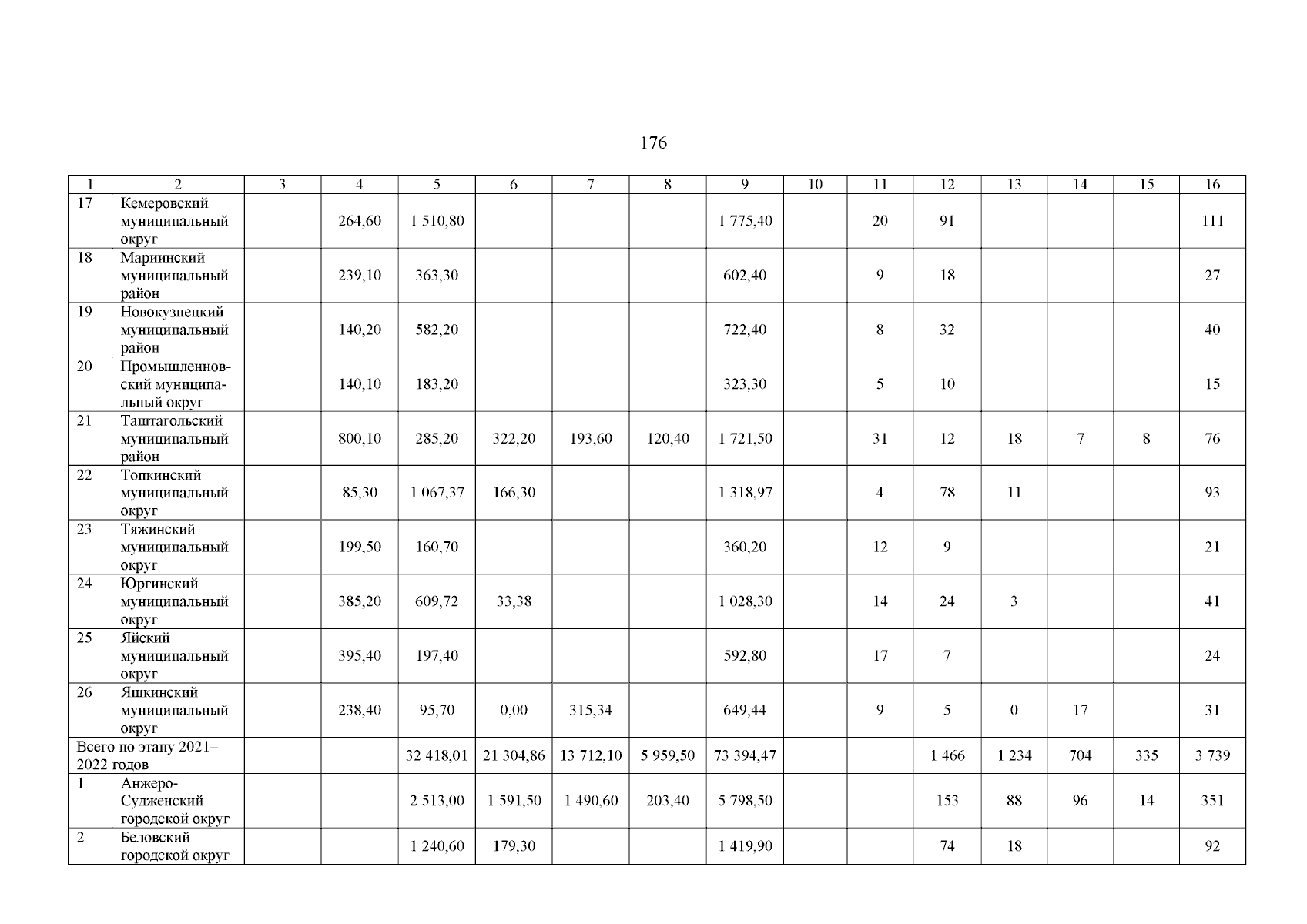 176

| 1 | 2 | 3 | 4 | 5 | 6 | 7 | 8 | 9 | 10 | 11 | 12 | 13 | 14 | 15 | 16 |
|---|---|---|---|---|---|---|---|---|---|---|---|---|---|---|---|
| 17 | Кемеровский муниципальный округ | | 264,60 | 1 510,80 | | | | 1 775,40 | | 20 | 91 | | | | 111 |
| 18 | Мариинский муниципальный район | | 239,10 | 363,30 | | | | 602,40 | | 9 | 18 | | | | 27 |
| 19 | Новокузнецкий муниципальный район | | 140,20 | 582,20 | | | | 722,40 | | 8 | 32 | | | | 40 |
| 20 | Промышленновский муниципальный округ | | 140,10 | 183,20 | | | | 323,30 | | 5 | 10 | | | | 15 |
| 21 | Таштагольский муниципальный район | | 800,10 | 285,20 | 322,20 | 193,60 | 120,40 | 1 721,50 | | 31 | 12 | 18 | 7 | 8 | 76 |
| 22 | Топкинский муниципальный округ | | 85,30 | 1 067,37 | 166,30 | | | 1 318,97 | | 4 | 78 | 11 | | | 93 |
| 23 | Тяжинский муниципальный округ | | 199,50 | 160,70 | | | | 360,20 | | 12 | 9 | | | | 21 |
| 24 | Юргинский муниципальный округ | | 385,20 | 609,72 | 33,38 | | | 1 028,30 | | 14 | 24 | 3 | | | 41 |
| 25 | Яйский муниципальный округ | | 395,40 | 197,40 | | | | 592,80 | | 17 | 7 | | | | 24 |
| 26 | Яшкинский муниципальный округ | | 238,40 | 95,70 | 0,00 | 315,34 | | 649,44 | | 9 | 5 | 0 | 17 | | 31 |
| Всего по этапу 2021–2022 годов | | | | 32 418,01 | 21 304,86 | 13 712,10 | 5 959,50 | 73 394,47 | | | 1 466 | 1 234 | 704 | 335 | 3 739 |
| 1 | Анжеро-Судженский городской округ | | | 2 513,00 | 1 591,50 | 1 490,60 | 203,40 | 5 798,50 | | | 153 | 88 | 96 | 14 | 351 |
| 2 | Беловский городской округ | | | 1 240,60 | 179,30 | | | 1 419,90 | | | 74 | 18 | | | 92 |